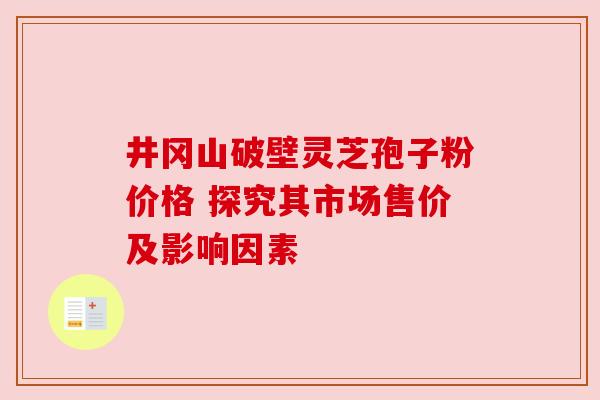 井冈山破壁灵芝孢子粉价格 探究其市场售价及影响因素